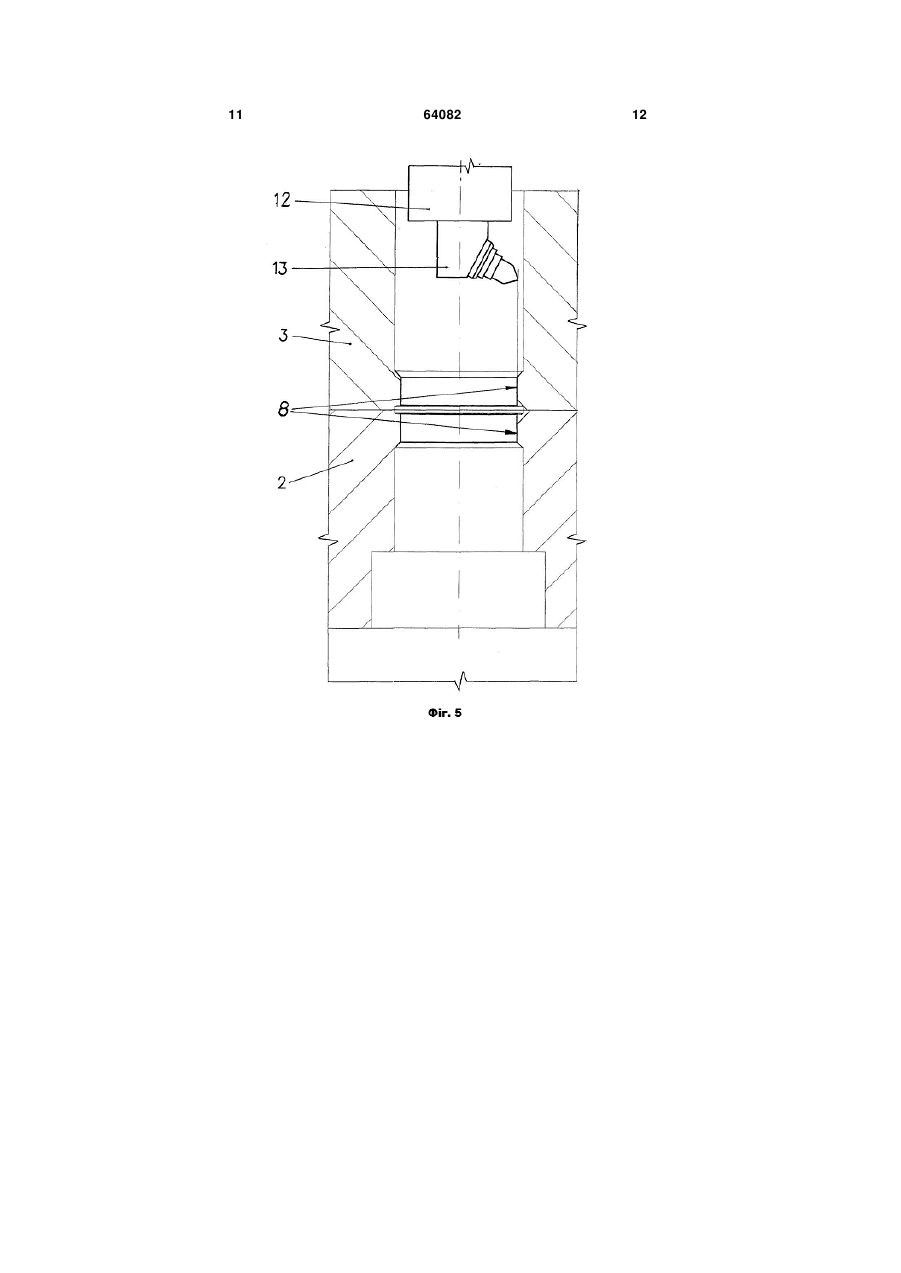 11 64082 12

12

13

3

8

2

Фіг. 5